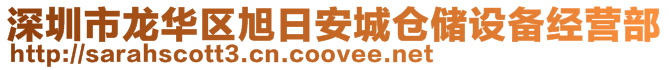 深圳市龙华区旭日安城仓储设备经营部
http://sarahscott3.cn.coovee.net